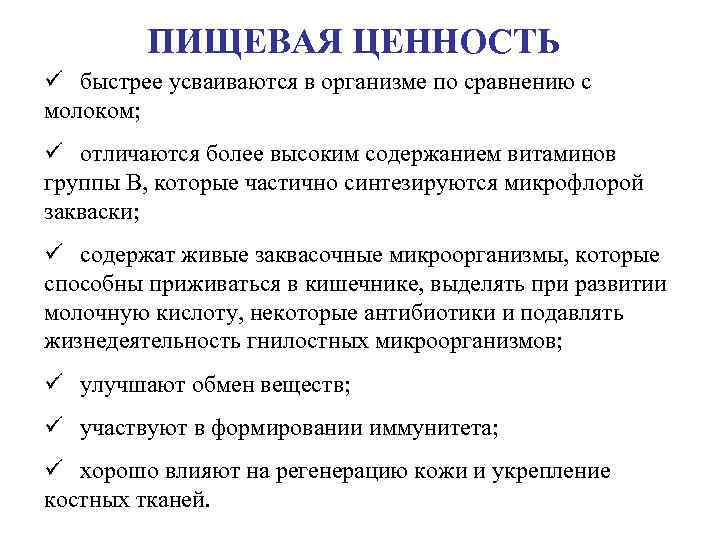 ПИЩЕВАЯ ЦЕННОСТЬ

✓ быстрее усваиваются в организме по сравнению с молоком;

✓ отличаются более высоким содержанием витаминов группы В, которые частично синтезируются микрофлорой закваски;

✓ содержат живые заквасочные микроорганизмы, которые способны приживаться в кишечнике, выделять при развитии молочную кислоту, некоторые антибиотики и подавлять жизнедеятельность гнилостных микроорганизмов;

✓ улучшают обмен веществ;

✓ участвуют в формировании иммунитета;

✓ хорошо влияют на регенерацию кожи и укрепление костных тканей.